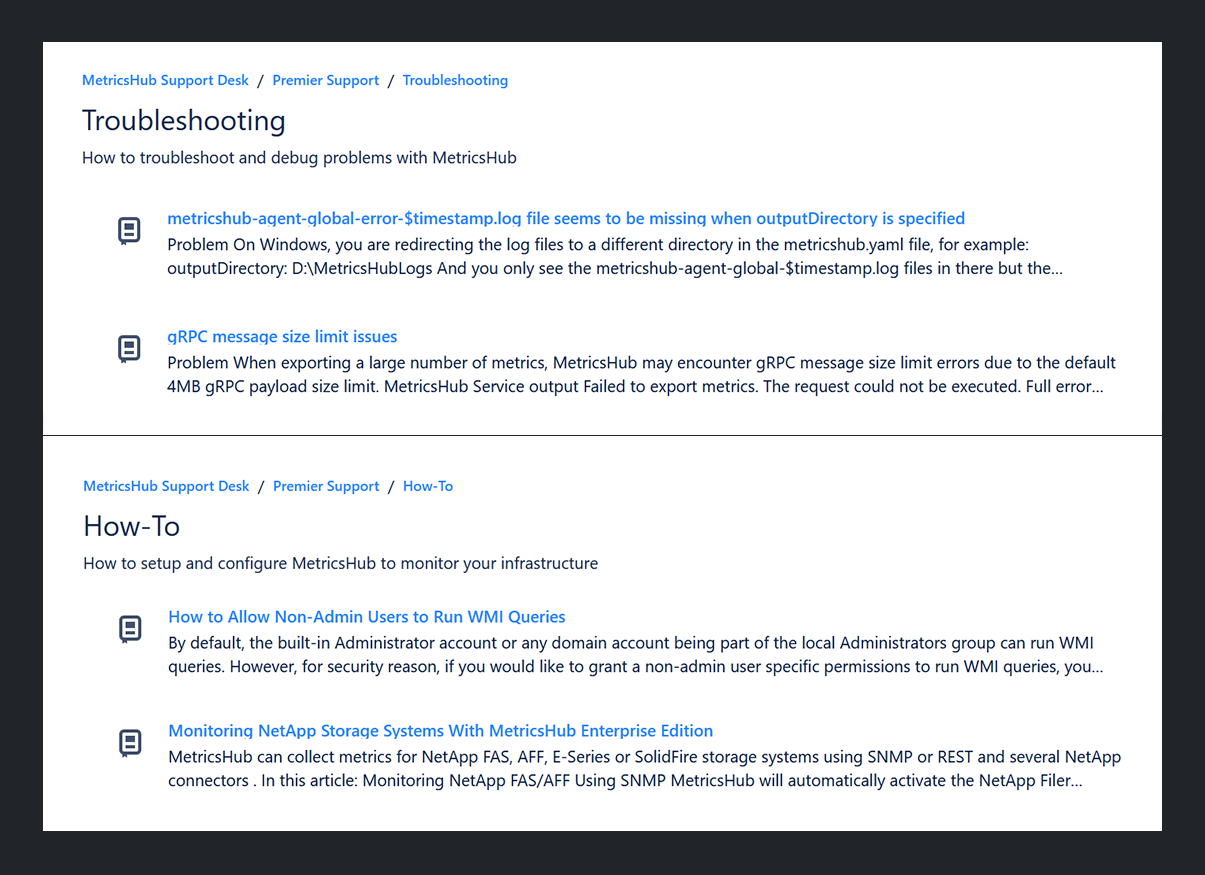 MetricsHub Support Desk / Premier Support / Troubleshooting

Troubleshooting

How to troubleshoot and debug problems with MetricsHub

metricshub-agent-global-error-$timestamp.log file seems to be missing when outputDirectory is specified

Problem On Windows, you are redirecting the log files to a different directory in the metricshub.yaml file, for example: outputDirectory: D:\MetricsHubLogs And you only see the metricshub-agent-global-$timestamp.log files in there but the...

gRPC message size limit issues

Problem When exporting a large number of metrics, MetricsHub may encounter gRPC message size limit errors due to the default 4MB gRPC payload size limit. MetricsHub Service output Failed to export metrics. The request could not be executed. Full error...

MetricsHub Support Desk / Premier Support / How-To

How-To

How to setup and configure MetricsHub to monitor your infrastructure

How to Allow Non-Admin Users to Run WMI Queries

By default, the built-in Administrator account or any domain account being part of the local Administrators group can run WMI queries. However, for security reason, if you would like to grant a non-admin user specific permissions to run WMI queries, you...

Monitoring NetApp Storage Systems With MetricsHub Enterprise Edition

MetricsHub can collect metrics for NetApp FAS, AFF, E-Series or SolidFire storage systems using SNMP or REST and several NetApp connectors . In this article: Monitoring NetApp FAS/AFF Using SNMP MetricsHub will automatically activate the NetApp Filer...